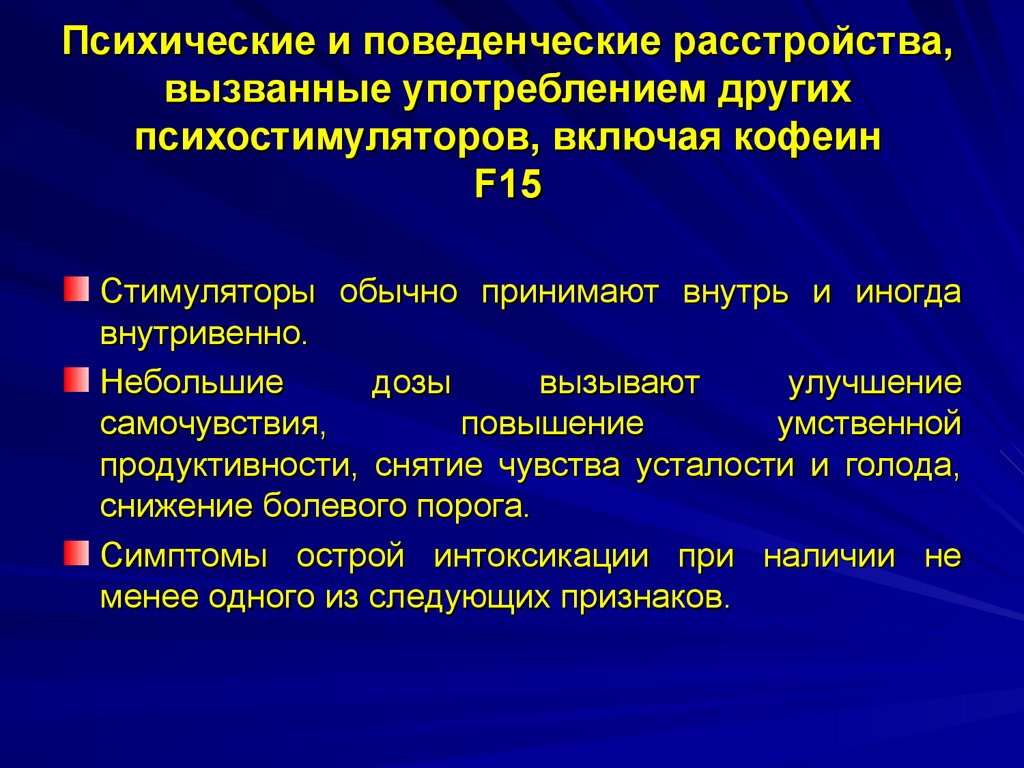 Психические и поведенческие расстройства, вызванные употреблением других психостимуляторов, включая кофеин F15

Стимуляторы обычно принимают внутрь и иногда внутривенно.

Небольшие дозы вызывают улучшение самочувствия, повышение умственной продуктивности, снятие чувства усталости и голода, снижение болевого порога.

Симптомы острой интоксикации при наличии не менее одного из следующих признаков.